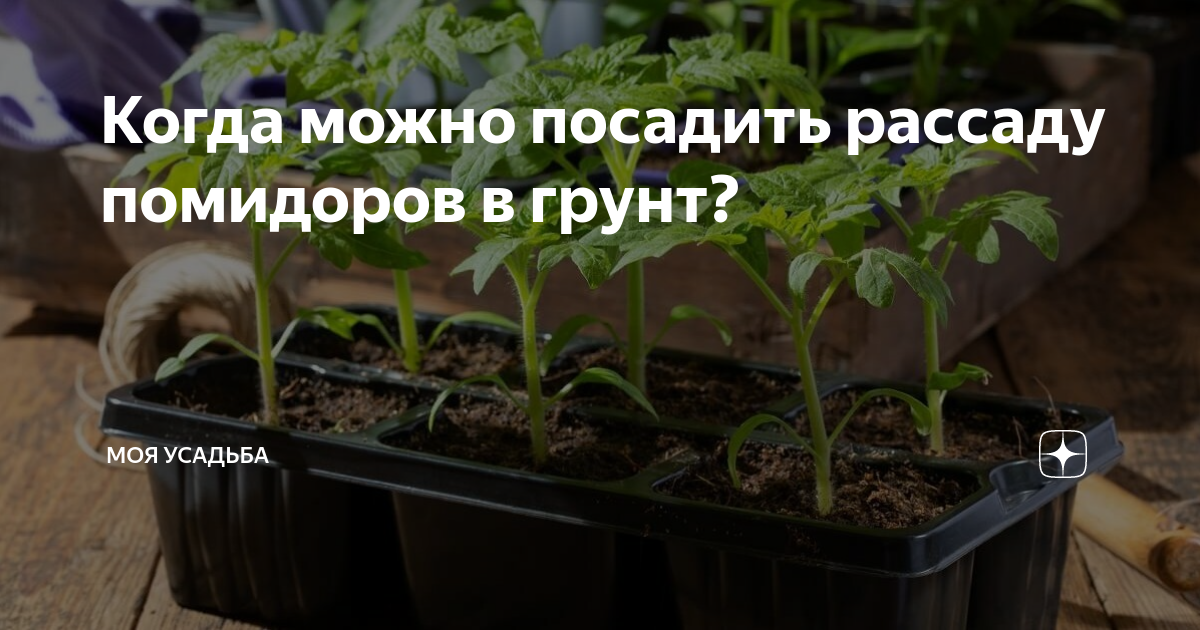 Когда можно посадить рассаду помидоров в грунт?

МОЯ УСАДЬБА